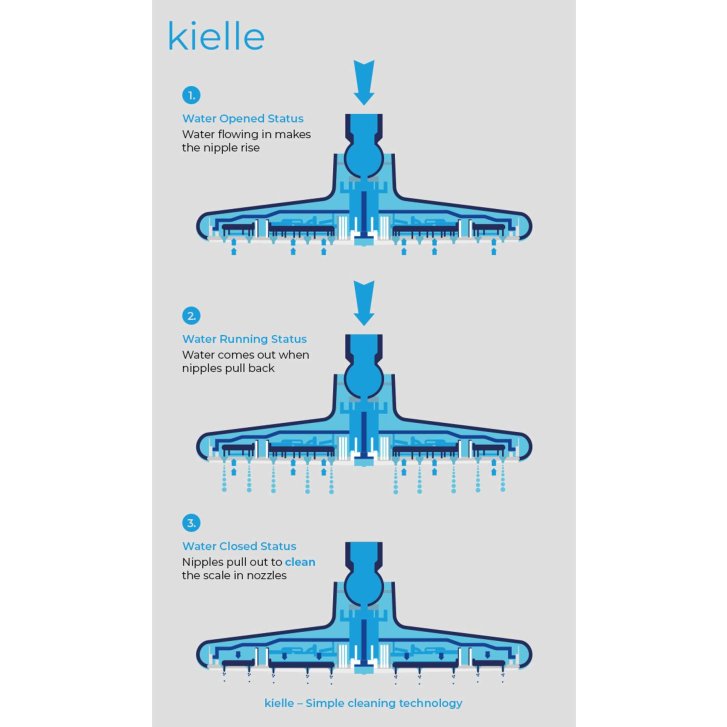 kielle

1.
Water Opened Status
Water flowing in makes the nipple rise

2.
Water Running Status
Water comes out when nipples pull back

3.
Water Closed Status
Nipples pull out to clean the scale in nozzles

kielle – Simple cleaning technology